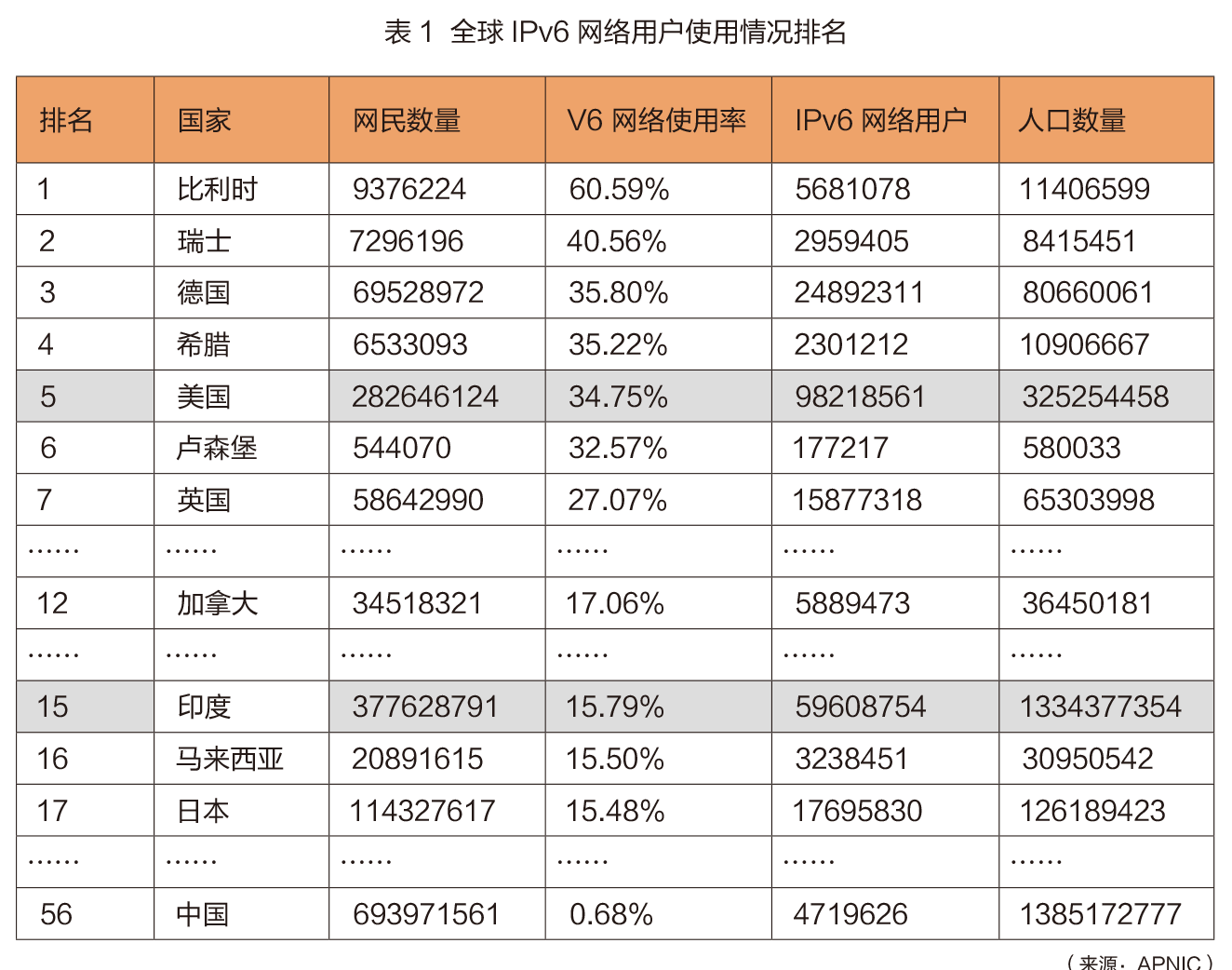 表1 全球IPv6网络用户使用情况排名

| 排名 | 国家 | 网民数量 | V6网络使用率 | IPv6网络用户 | 人口数量 |
|---|---|---|---|---|---|
| 1 | 比利时 | 9376224 | 60.59% | 5681078 | 11406599 |
| 2 | 瑞士 | 7296196 | 40.56% | 2959405 | 8415451 |
| 3 | 德国 | 69528972 | 35.80% | 24892311 | 80660061 |
| 4 | 希腊 | 6533093 | 35.22% | 2301212 | 10906667 |
| 5 | 美国 | 282646124 | 34.75% | 98218561 | 325254458 |
| 6 | 卢森堡 | 544070 | 32.57% | 177217 | 580033 |
| 7 | 英国 | 58642990 | 27.07% | 15877318 | 65303998 |
| …… | …… | …… | …… | …… | …… |
| 12 | 加拿大 | 34518321 | 17.06% | 5889473 | 36450181 |
| …… | …… | …… | …… | …… | …… |
| 15 | 印度 | 377628791 | 15.79% | 59608754 | 1334377354 |
| 16 | 马来西亚 | 20891615 | 15.50% | 3238451 | 30950542 |
| 17 | 日本 | 114327617 | 15.48% | 17695830 | 126189423 |
| …… | …… | …… | …… | …… | …… |
| 56 | 中国 | 693971561 | 0.68% | 4719626 | 1385172777 |

（来源：APNIC）